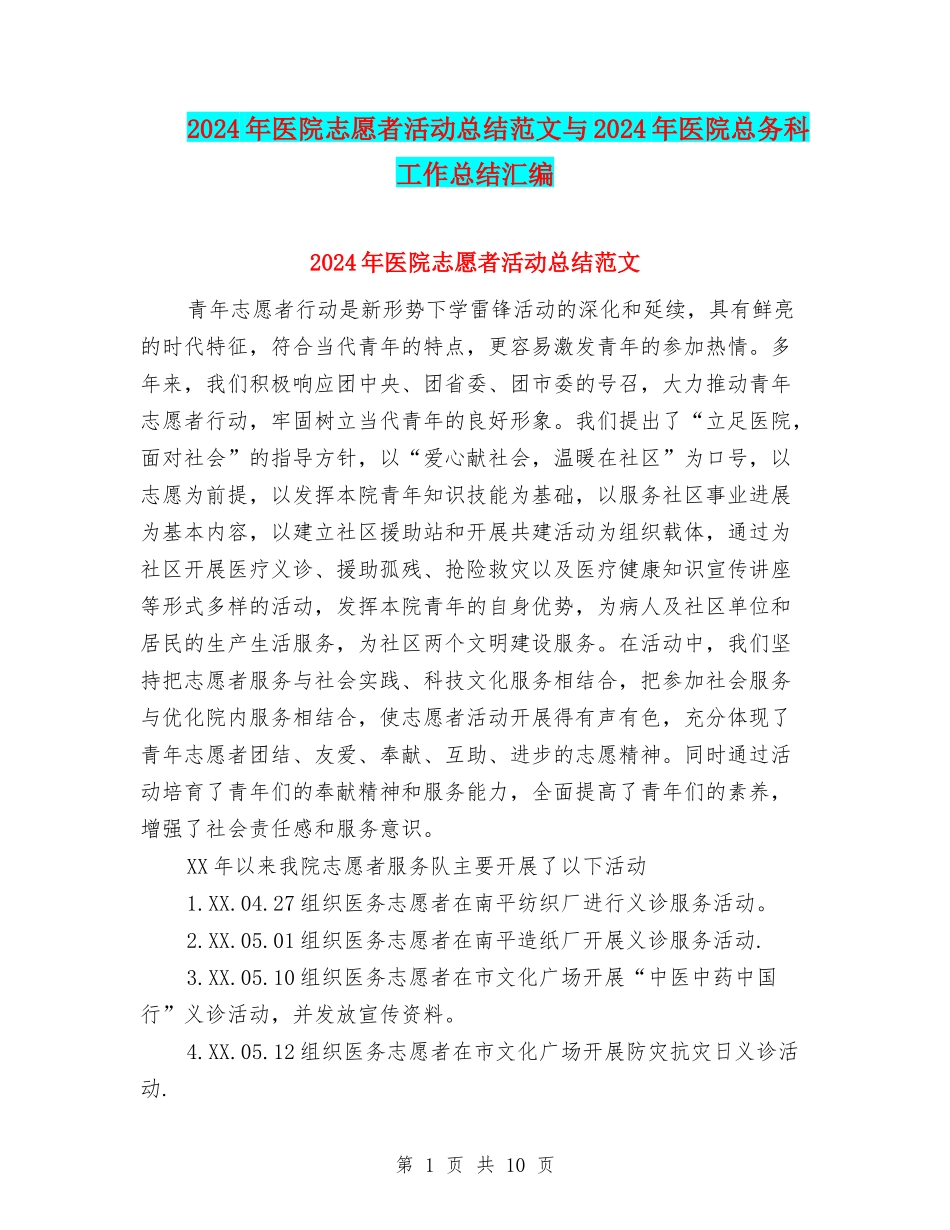 2024年医院志愿者活动总结范文与2024年医院总务科工作总结汇编

2024年医院志愿者活动总结范文

青年志愿者行动是新形势下学雷锋活动的深化和延续，具有鲜亮的时代特征，符合当代青年的特点，更容易激发青年的参加热情。多年来，我们积极响应团中央、团省委、团市委的号召，大力推动青年志愿者行动，牢固树立当代青年的良好形象。我们提出了“立足医院，面对社会”的指导方针，以“爱心献社会，温暖在社区”为口号，以志愿为前提，以发挥本院青年知识技能为基础，以服务社区事业进展为基本内容，以建立社区援助站和开展共建活动为组织载体，通过为社区开展医疗义诊、援助孤残、抢险救灾以及医疗健康知识宣传讲座等形式多样的活动，发挥本院青年的自身优势，为病人及社区单位和居民的生产生活服务，为社区两个文明建设服务。在活动中，我们坚持把志愿者服务与社会实践、科技文化服务相结合，把参加社会服务与优化院内服务相结合，使志愿者活动开展得有声有色，充分体现了青年志愿者团结、友爱、奉献、互助、进步的志愿精神。同时通过活动培育了青年们的奉献精神和服务能力，全面提高了青年们的素养，增强了社会责任感和服务意识。

XX年以来我院志愿者服务队主要开展了以下活动

1.XX.04.27组织医务志愿者在南平纺织厂进行义诊服务活动。

2.XX.05.01组织医务志愿者在南平造纸厂开展义诊服务活动.

3.XX.05.10组织医务志愿者在市文化广场开展“中医中药中国行”义诊活动，并发放宣传资料。

4.XX.05.12组织医务志愿者在市文化广场开展防灾抗灾日义诊活动.

第 1 页 共 10 页